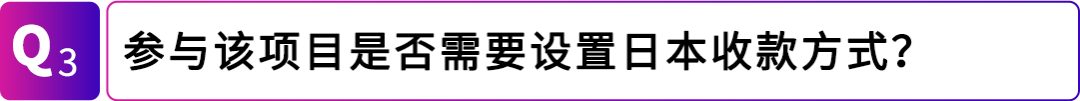 Q3 参与该项目是否需要设置日本收款方式?